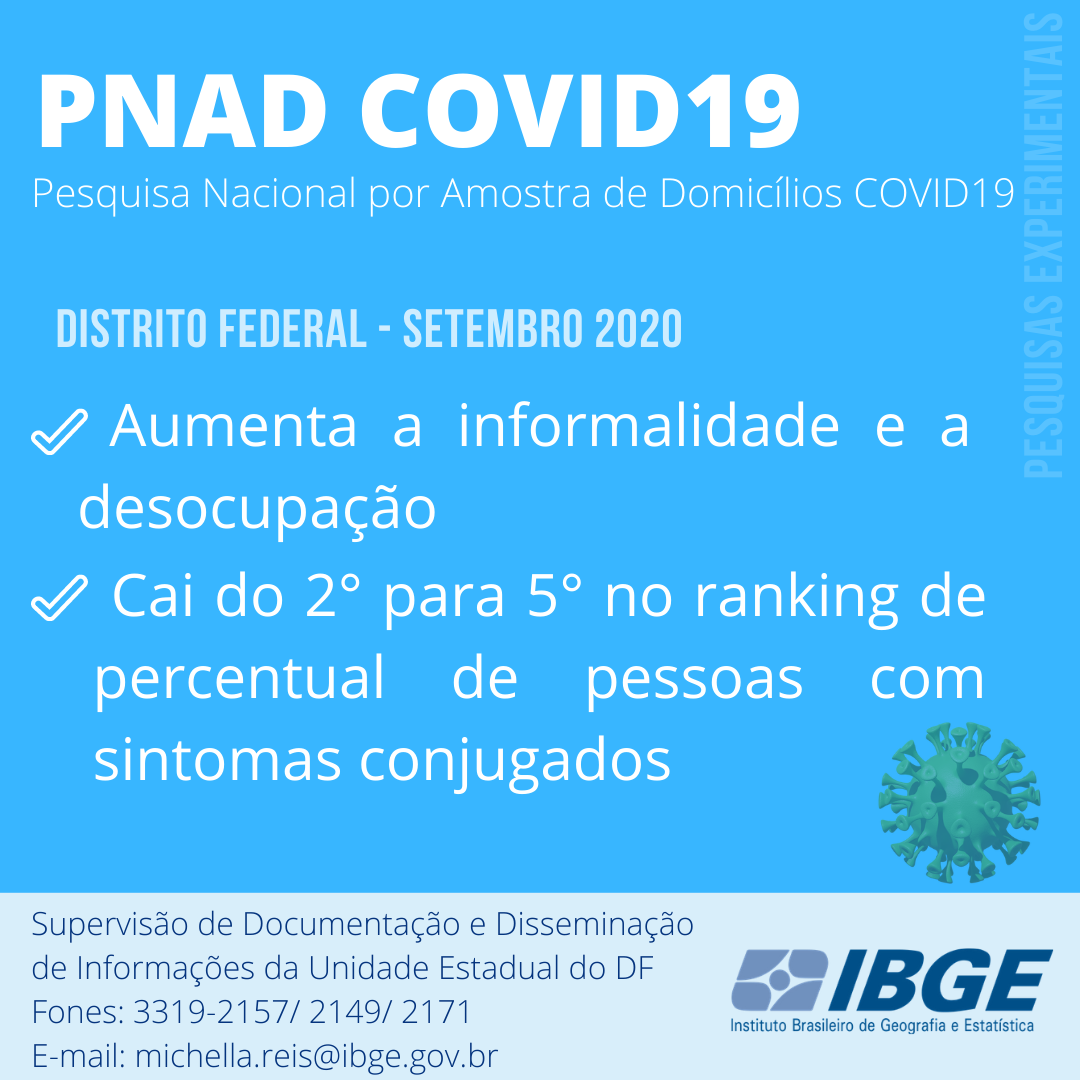 PNAD COVID19
Pesquisa Nacional por Amostra de Domicílios COVID19

PESQUISAS EXPERIMENTAIS

DISTRITO FEDERAL - SETEMBRO 2020

Aumenta a informalidade e a desocupação

Cai do 2° para 5° no ranking de percentual de pessoas com sintomas conjugados

Supervisão de Documentação e Disseminação de Informações da Unidade Estadual do DF
Fones: 3319-2157/ 2149/ 2171
E-mail: michella.reis@ibge.gov.br

IBGE
Instituto Brasileiro de Geografia e Estatística